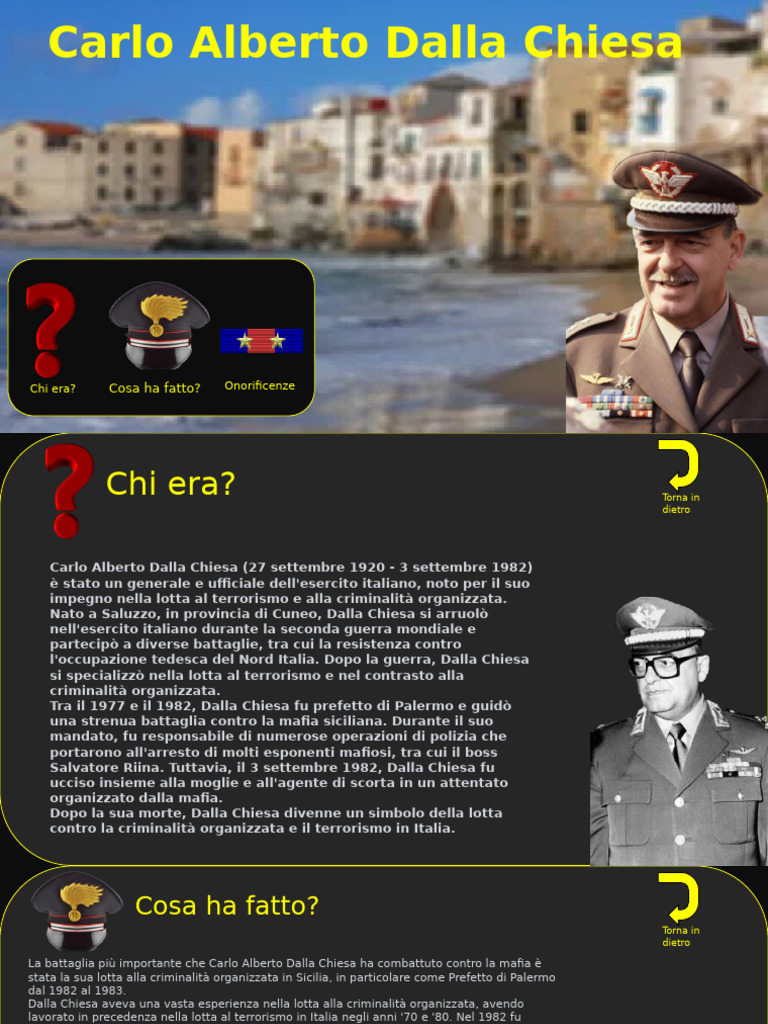 Carlo Alberto Dalla Chiesa

Chi era?

Cosa ha fatto?

Onorificenze

Chi era?

Torna in dietro

Carlo Alberto Dalla Chiesa (27 settembre 1920 - 3 settembre 1982) è stato un generale e ufficiale dell'esercito italiano, noto per il suo impegno nella lotta al terrorismo e alla criminalità organizzata. Nato a Saluzzo, in provincia di Cuneo, Dalla Chiesa si arruolò nell'esercito italiano durante la seconda guerra mondiale e partecipò a diverse battaglie, tra cui la resistenza contro l'occupazione tedesca del Nord Italia. Dopo la guerra, Dalla Chiesa si specializzò nella lotta al terrorismo e nel contrasto alla criminalità organizzata.
Tra il 1977 e il 1982, Dalla Chiesa fu prefetto di Palermo e guidò una strenua battaglia contro la mafia siciliana. Durante il suo mandato, fu responsabile di numerose operazioni di polizia che portarono all'arresto di molti esponenti mafiosi, tra cui il boss Salvatore Riina. Tuttavia, il 3 settembre 1982, Dalla Chiesa fu ucciso insieme alla moglie e all'agente di scorta in un attentato organizzato dalla mafia.
Dopo la sua morte, Dalla Chiesa divenne un simbolo della lotta contro la criminalità organizzata e il terrorismo in Italia.

Cosa ha fatto?

Torna in dietro

La battaglia più importante che Carlo Alberto Dalla Chiesa ha combattuto contro la mafia è stata la sua lotta alla criminalità organizzata in Sicilia, in particolare come Prefetto di Palermo dal 1982 al 1983.
Dalla Chiesa aveva una vasta esperienza nella lotta alla criminalità organizzata, avendo lavorato in precedenza nella lotta al terrorismo in Italia negli anni '70 e '80. Nel 1982 fu